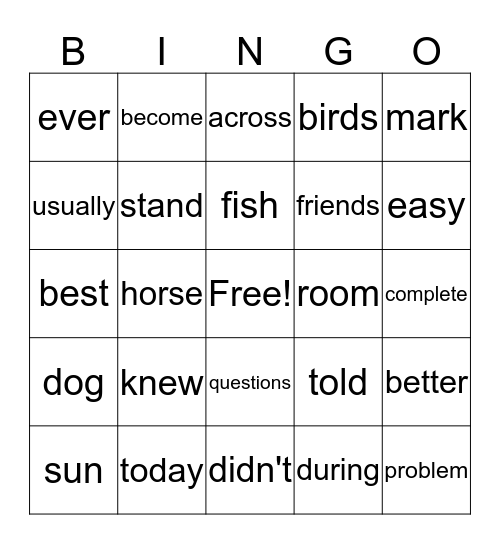 | B | I | N | G | O |
|---|---|---|---|---|
| ever | become | across | birds | mark |
| usually | stand | fish | friends | easy |
| best | horse | Free! | room | complete |
| dog | knew | questions | told | better |
| sun | today | didn't | during | problem |